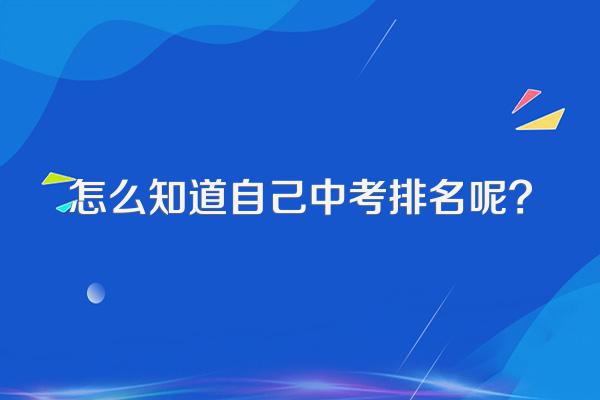 怎么知道自己中考排名呢？